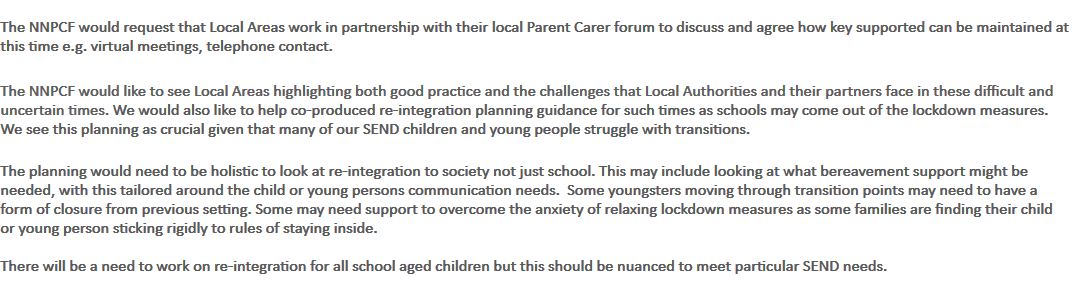 The NNPCF would request that Local Areas work in partnership with their local Parent Carer forum to discuss and agree how key supported can be maintained at this time e.g. virtual meetings, telephone contact.

The NNPCF would like to see Local Areas highlighting both good practice and the challenges that Local Authorities and their partners face in these difficult and uncertain times. We would also like to help co-produced re-integration planning guidance for such times as schools may come out of the lockdown measures. We see this planning as crucial given that many of our SEND children and young people struggle with transitions.

The planning would need to be holistic to look at re-integration to society not just school. This may include looking at what bereavement support might be needed, with this tailored around the child or young persons communication needs. Some youngsters moving through transition points may need to have a form of closure from previous setting. Some may need support to overcome the anxiety of relaxing lockdown measures as some families are finding their child or young person sticking rigidly to rules of staying inside.

There will be a need to work on re-integration for all school aged children but this should be nuanced to meet particular SEND needs.